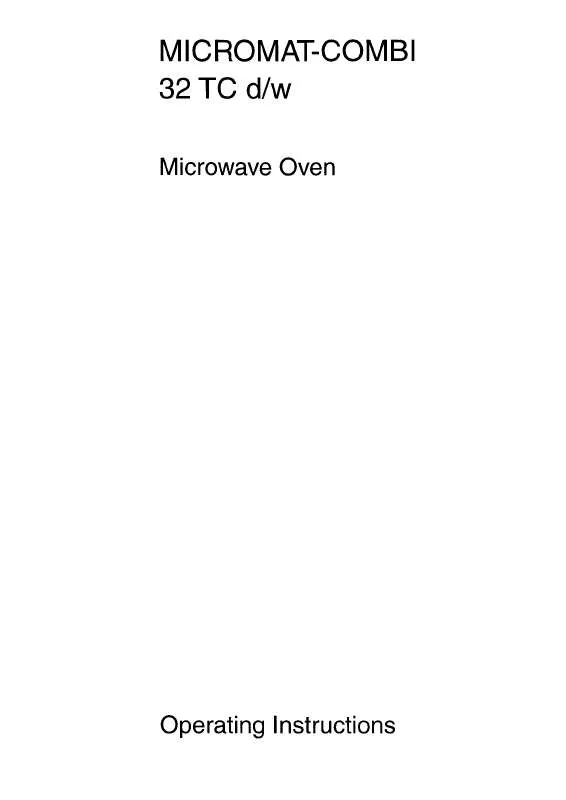 MICROMAT-COMBI
32 TC d/w

Microwave Oven

Operating Instructions